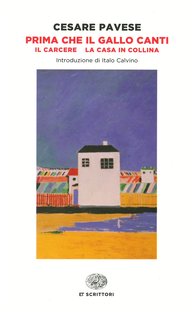 CESARE PAVESE
PRIMA CHE IL GALLO CANTI
IL CARCERE LA CASA IN COLLINA
Introduzione di Italo Calvino

ET SCRITTORI